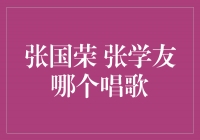 张国荣 张学友
哪个唱歌